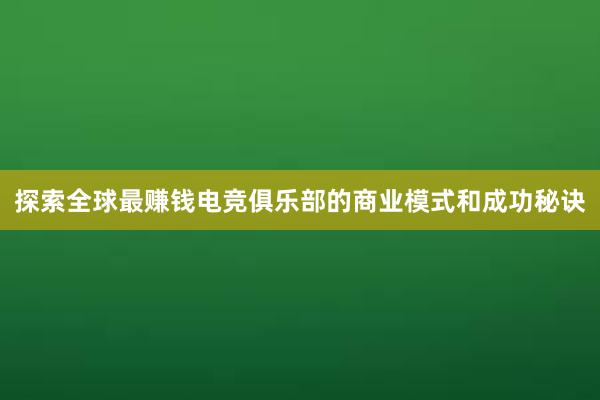 探索全球最赚钱电竞俱乐部的商业模式和成功秘诀